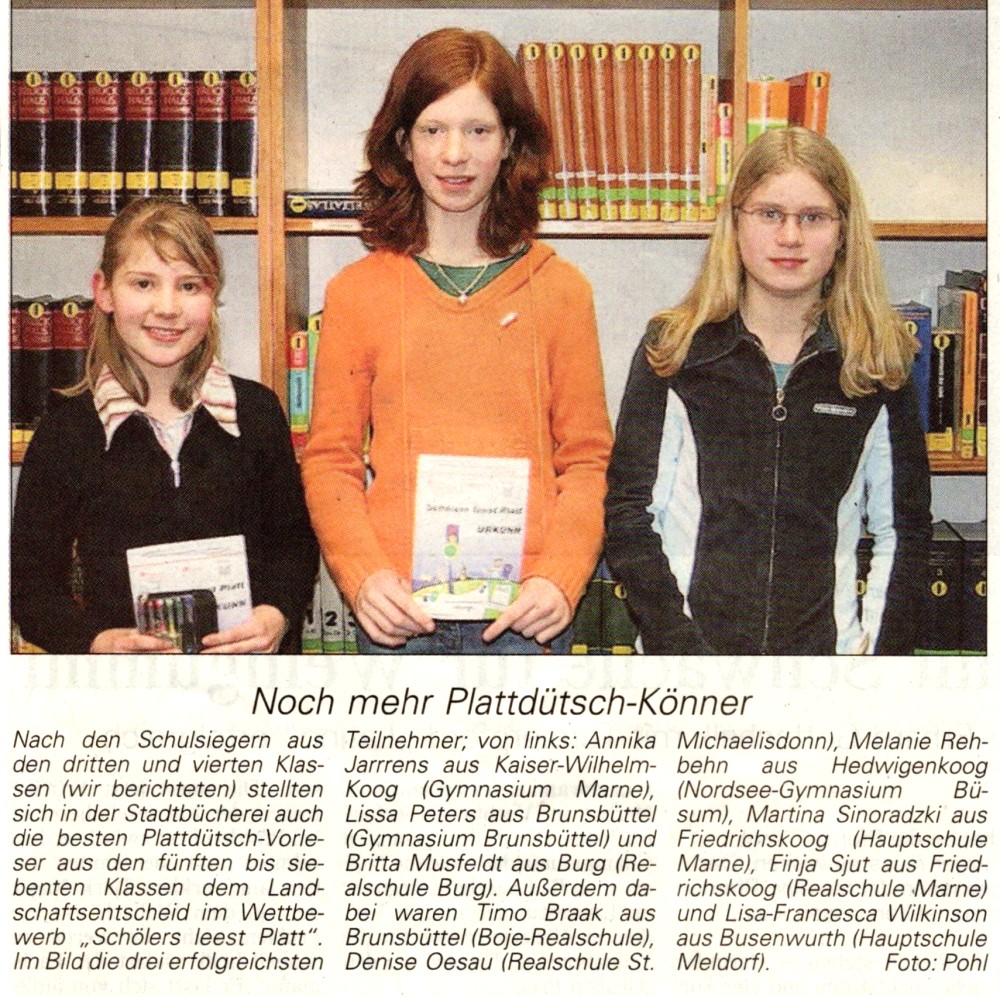 Noch mehr Plattdütsch-Könner

Nach den Schulsiegern aus den dritten und vierten Klassen (wir berichteten) stellten sich in der Stadtbücherei auch die besten Plattdütsch-Vorleser aus den fünften bis siebenten Klassen dem Landschaftsentscheid im Wettbewerb „Schölers leest Platt". Im Bild die drei erfolgreichsten Teilnehmer; von links: Annika Jarrrens aus Kaiser-Wilhelm-Koog (Gymnasium Marne), Lissa Peters aus Brunsbüttel (Gymnasium Brunsbüttel) und Britta Musfeldt aus Burg (Realschule Burg). Außerdem dabei waren Timo Braak aus Brunsbüttel (Boje-Realschule), Denise Oesau (Realschule St. Michaelisdonn), Melanie Rehbehn aus Hedwigenkoog (Nordsee-Gymnasium Büsum), Martina Sinoradzki aus Friedrichskoog (Hauptschule Marne), Finja Sjut aus Friedrichskoog (Realschule Marne) und Lisa-Francesca Wilkinson aus Busenwurth (Hauptschule Meldorf). Foto: Pohl